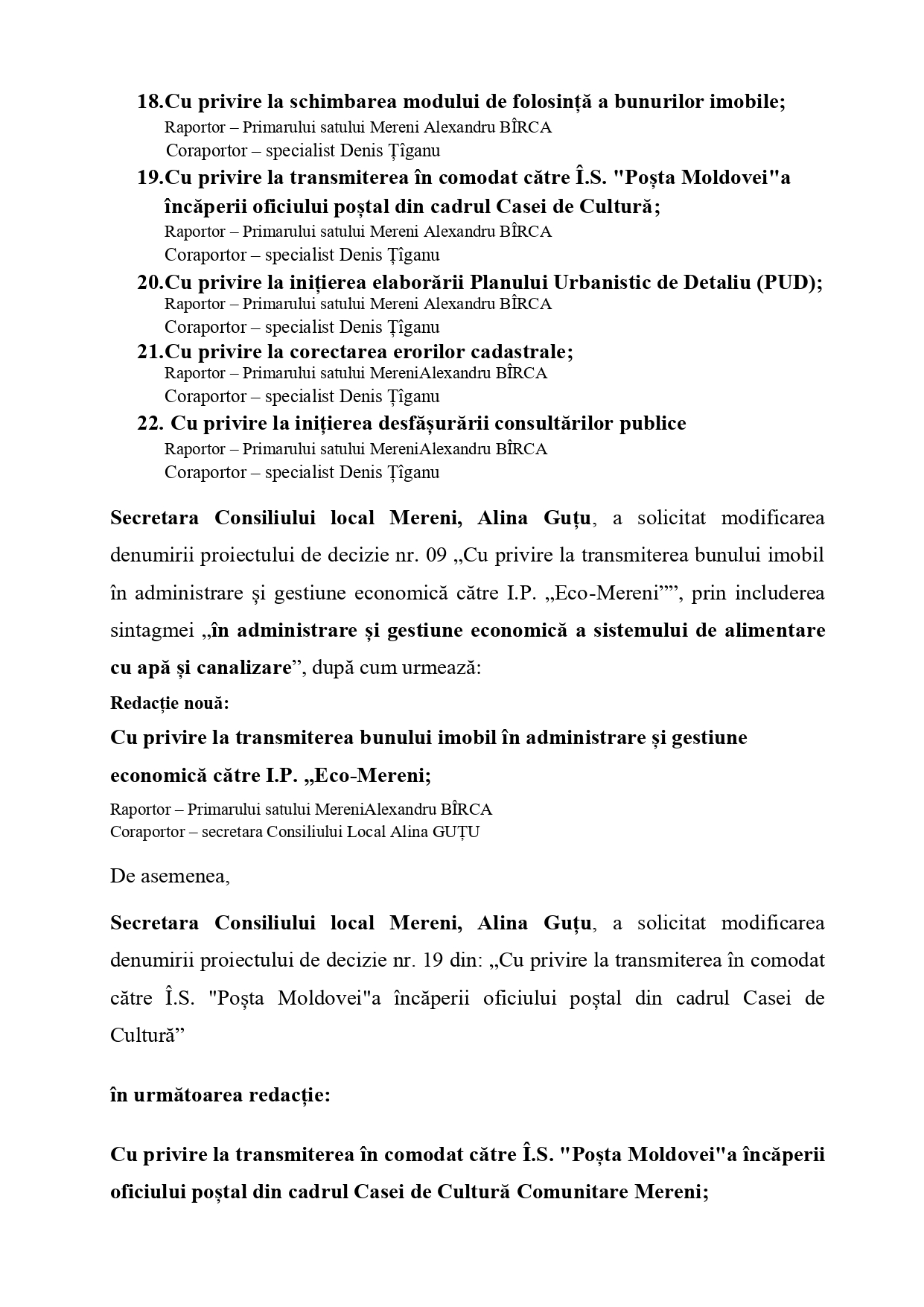 18.Cu privire la schimbarea modului de folosință a bunurilor imobile;
Raportor – Primarului satului Mereni Alexandru BÎRCA
Coraportor – specialist Denis Țîganu

19.Cu privire la transmiterea în comodat către Î.S. "Poșta Moldovei"a încăperii oficiului poștal din cadrul Casei de Cultură;
Raportor – Primarului satului Mereni Alexandru BÎRCA
Coraportor – specialist Denis Țîganu

20.Cu privire la inițierea elaborării Planului Urbanistic de Detaliu (PUD);
Raportor – Primarului satului Mereni Alexandru BÎRCA
Coraportor – specialist Denis Țîganu

21.Cu privire la corectarea erorilor cadastrale;
Raportor – Primarului satului MereniAlexandru BÎRCA
Coraportor – specialist Denis Țîganu

22. Cu privire la inițierea desfășurării consultărilor publice
Raportor – Primarului satului MereniAlexandru BÎRCA
Coraportor – specialist Denis Țîganu

Secretara Consiliului local Mereni, Alina Guțu, a solicitat modificarea denumirii proiectului de decizie nr. 09 „Cu privire la transmiterea bunului imobil în administrare și gestiune economică către I.P. „Eco-Mereni””, prin includerea sintagmei „în administrare și gestiune economică a sistemului de alimentare cu apă și canalizare”, după cum urmează:

Redacție nouă:

Cu privire la transmiterea bunului imobil în administrare și gestiune economică către I.P. „Eco-Mereni;

Raportor – Primarului satului MereniAlexandru BÎRCA
Coraportor – secretara Consiliului Local Alina GUȚU

De asemenea,

Secretara Consiliului local Mereni, Alina Guțu, a solicitat modificarea denumirii proiectului de decizie nr. 19 din: „Cu privire la transmiterea în comodat către Î.S. "Poșta Moldovei"a încăperii oficiului poștal din cadrul Casei de Cultură”

în următoarea redacție:

Cu privire la transmiterea în comodat către Î.S. "Poșta Moldovei"a încăperii oficiului poștal din cadrul Casei de Cultură Comunitare Mereni;